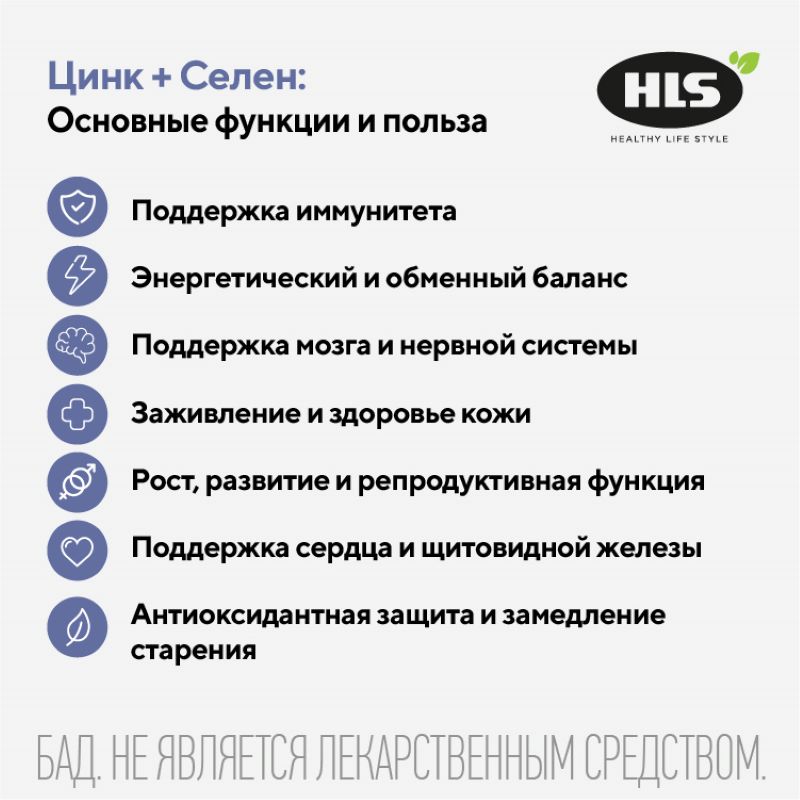 Цинк + Селен:
Основные функции и польза

HLS
HEALTHY LIFE STYLE

Поддержка иммунитета

Энергетический и обменный баланс

Поддержка мозга и нервной системы

Заживление и здоровье кожи

Рост, развитие и репродуктивная функция

Поддержка сердца и щитовидной железы

Антиоксидантная защита и замедление старения

БАД. НЕ ЯВЛЯЕТСЯ ЛЕКАРСТВЕННЫМ СРЕДСТВОМ.